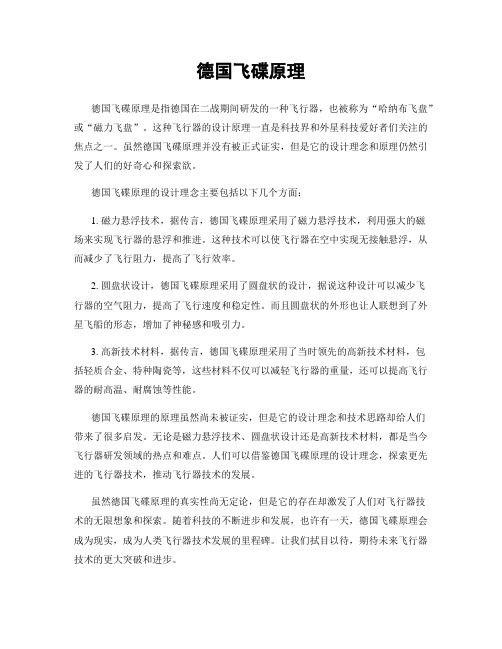 德国飞碟原理

德国飞碟原理是指德国在二战期间研发的一种飞行器，也被称为“哈纳布飞盘”或“磁力飞盘”。这种飞行器的设计原理一直是科技界和外星科技爱好者们关注的焦点之一。虽然德国飞碟原理并没有被正式证实，但是它的设计理念和原理仍然引发了人们的好奇心和探索欲。

德国飞碟原理的设计理念主要包括以下几个方面：

1. 磁力悬浮技术，据传言，德国飞碟原理采用了磁力悬浮技术，利用强大的磁场来实现飞行器的悬浮和推进。这种技术可以使飞行器在空中实现无接触悬浮，从而减少了飞行阻力，提高了飞行效率。

2. 圆盘状设计，德国飞碟原理采用了圆盘状的设计，据说这种设计可以减少飞行器的空气阻力，提高了飞行速度和稳定性。而且圆盘状的外形也让人联想到了外星飞船的形态，增加了神秘感和吸引力。

3. 高新技术材料，据传言，德国飞碟原理采用了当时领先的高新技术材料，包括轻质合金、特种陶瓷等，这些材料不仅可以减轻飞行器的重量，还可以提高飞行器的耐高温、耐腐蚀等性能。

德国飞碟原理的原理虽然尚未被证实，但是它的设计理念和技术思路却给人们带来了很多启发。无论是磁力悬浮技术、圆盘状设计还是高新技术材料，都是当今飞行器研发领域的热点和难点。人们可以借鉴德国飞碟原理的设计理念，探索更先进的飞行器技术，推动飞行器技术的发展。

虽然德国飞碟原理的真实性尚无定论，但是它的存在却激发了人们对飞行器技术的无限想象和探索。随着科技的不断进步和发展，也许有一天，德国飞碟原理会成为现实，成为人类飞行器技术发展的里程碑。让我们拭目以待，期待未来飞行器技术的更大突破和进步。